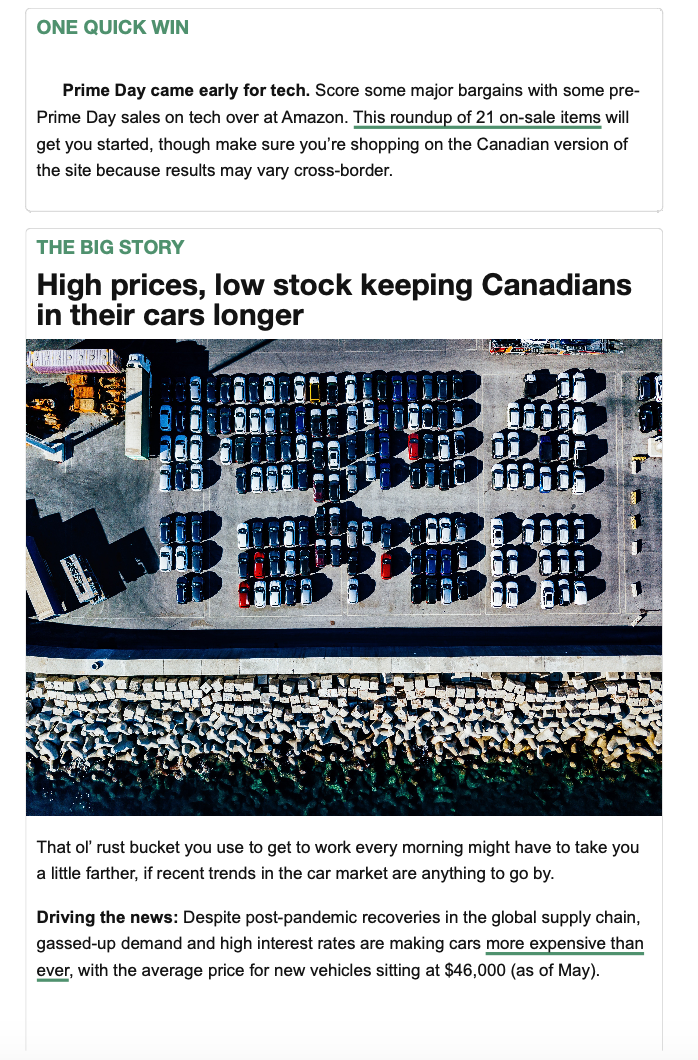 ONE QUICK WIN

Prime Day came early for tech. Score some major bargains with some pre-Prime Day sales on tech over at Amazon. This roundup of 21 on-sale items will get you started, though make sure you're shopping on the Canadian version of the site because results may vary cross-border.

THE BIG STORY

High prices, low stock keeping Canadians in their cars longer

That ol' rust bucket you use to get to work every morning might have to take you a little farther, if recent trends in the car market are anything to go by.

Driving the news: Despite post-pandemic recoveries in the global supply chain, gassed-up demand and high interest rates are making cars more expensive than ever, with the average price for new vehicles sitting at $46,000 (as of May).